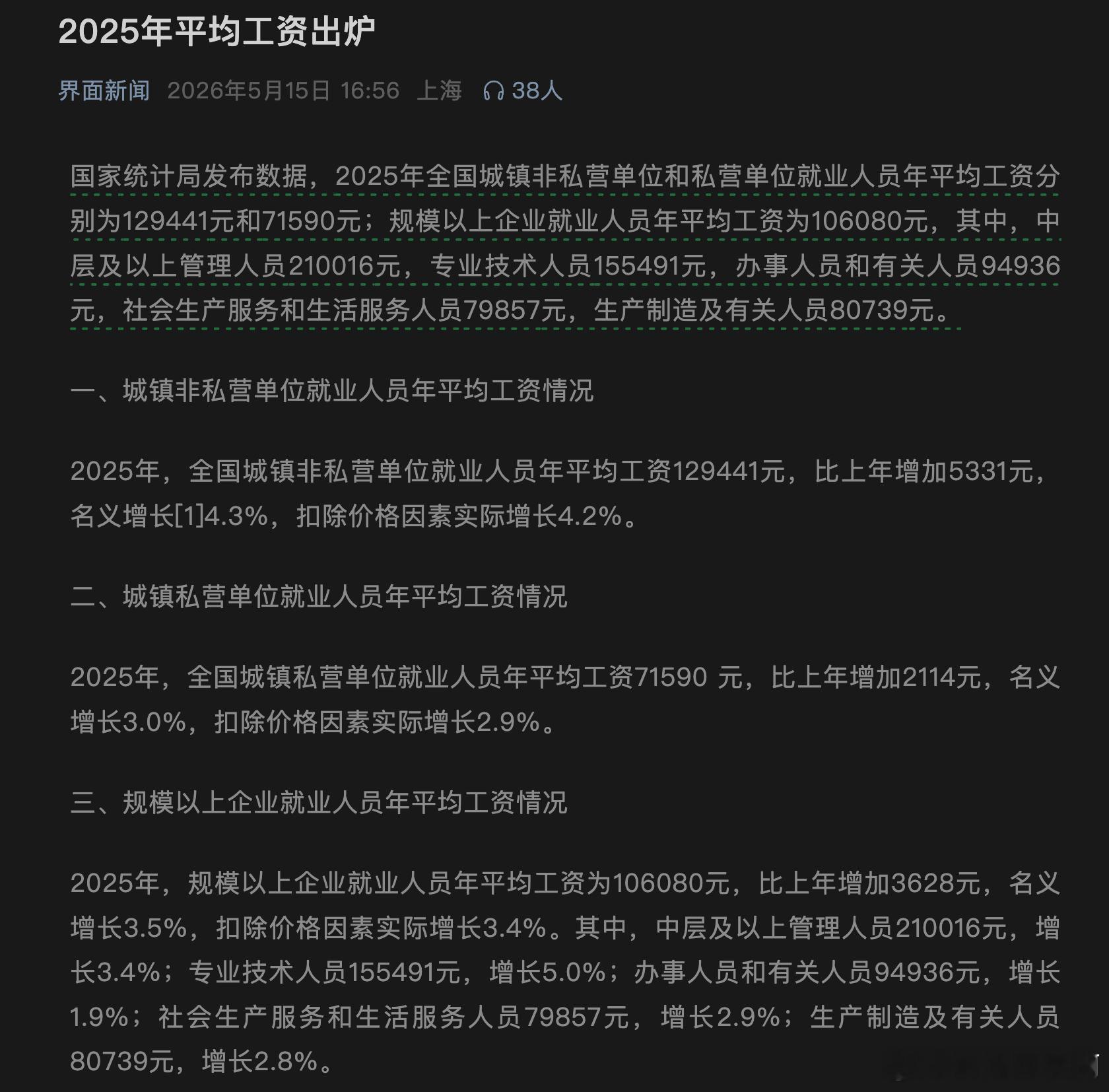 2025年平均工资出炉

界面新闻 2026年5月15日 16:56 上海 38人

国家统计局发布数据，2025年全国城镇非私营单位和私营单位就业人员年平均工资分别为129441元和71590元；规模以上企业就业人员年平均工资为106080元，其中，中层及以上管理人员210016元，专业技术人员155491元，办事人员和有关人员94936元，社会生产服务和生活服务人员79857元，生产制造及有关人员80739元。

一、城镇非私营单位就业人员年平均工资情况

2025年，全国城镇非私营单位就业人员年平均工资129441元，比上年增加5331元，名义增长[1]4.3%，扣除价格因素实际增长4.2%。

二、城镇私营单位就业人员年平均工资情况

2025年，全国城镇私营单位就业人员年平均工资71590 元，比上年增加2114元，名义增长3.0%，扣除价格因素实际增长2.9%。

三、规模以上企业就业人员年平均工资情况

2025年，规模以上企业就业人员年平均工资为106080元，比上年增加3628元，名义增长3.5%，扣除价格因素实际增长3.4%。其中，中层及以上管理人员210016元，增长3.4%；专业技术人员155491元，增长5.0%；办事人员和有关人员94936元，增长1.9%；社会生产服务和生活服务人员79857元，增长2.9%；生产制造及有关人员80739元，增长2.8%。